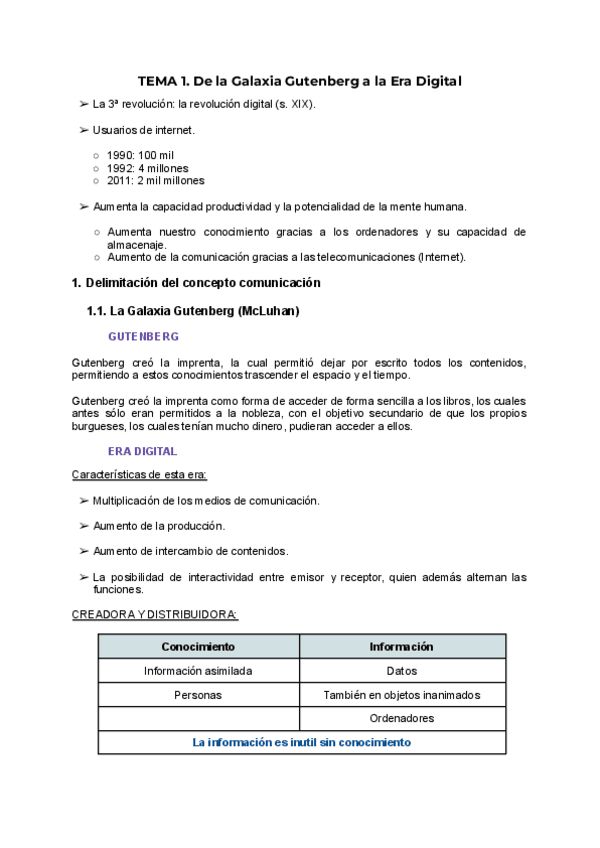 TEMA 1. De la Galaxia Gutenberg a la Era Digital

➢ La 3ª revolución: la revolución digital (s. XIX).

➢ Usuarios de internet.

○ 1990: 100 mil
○ 1992: 4 millones
○ 2011: 2 mil millones

➢ Aumenta la capacidad productividad y la potencialidad de la mente humana.

○ Aumenta nuestro conocimiento gracias a los ordenadores y su capacidad de almacenaje.
○ Aumento de la comunicación gracias a las telecomunicaciones (Internet).

1. Delimitación del concepto comunicación

1.1. La Galaxia Gutenberg (McLuhan)

GUTENBERG

Gutenberg creó la imprenta, la cual permitió dejar por escrito todos los contenidos, permitiendo a estos conocimientos trascender el espacio y el tiempo.

Gutenberg creó la imprenta como forma de acceder de forma sencilla a los libros, los cuales antes sólo eran permitidos a la nobleza, con el objetivo secundario de que los propios burgueses, los cuales tenían mucho dinero, pudieran acceder a ellos.

ERA DIGITAL

Características de esta era:

➢ Multiplicación de los medios de comunicación.

➢ Aumento de la producción.

➢ Aumento de intercambio de contenidos.

➢ La posibilidad de interactividad entre emisor y receptor, quien además alternan las funciones.

CREADORA Y DISTRIBUIDORA:

| Conocimiento | Información |
|---|---|
| Información asimilada | Datos |
| Personas | También en objetos inanimados |
| | Ordenadores |
| La información es inutil sin conocimiento | |